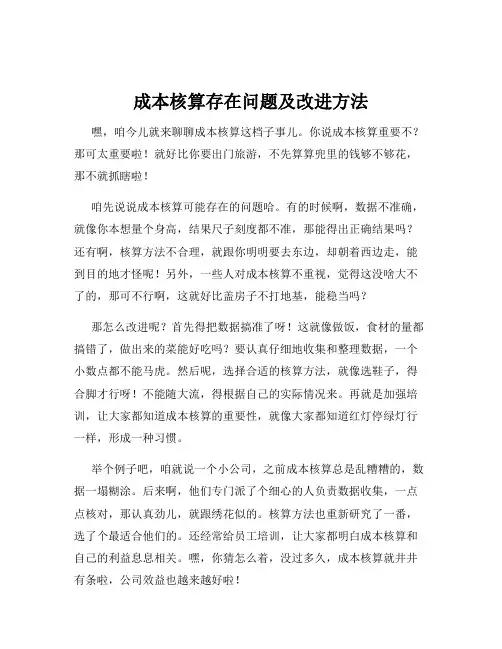 成本核算存在问题及改进方法

嘿，咱今儿就来聊聊成本核算这档子事儿。你说成本核算重要不？那可太重要啦！就好比你要出门旅游，不先算算兜里的钱够不够花，那不就抓瞎啦！

咱先说说成本核算可能存在的问题哈。有的时候啊，数据不准确，就像你本想量个身高，结果尺子刻度都不准，那能得出正确结果吗？还有啊，核算方法不合理，就跟你明明要去东边，却朝着西边走，能到目的地才怪呢！另外，一些人对成本核算不重视，觉得这没啥大不了的，那可不行啊，这就好比盖房子不打地基，能稳当吗？

那怎么改进呢？首先得把数据搞准了呀！这就像做饭，食材的量都搞错了，做出来的菜能好吃吗？要认真仔细地收集和整理数据，一个小数点都不能马虎。然后呢，选择合适的核算方法，就像选鞋子，得合脚才行呀！不能随大流，得根据自己的实际情况来。再就是加强培训，让大家都知道成本核算的重要性，就像大家都知道红灯停绿灯行一样，形成一种习惯。

举个例子吧，咱就说一个小公司，之前成本核算总是乱糟糟的，数据一塌糊涂。后来啊，他们专门派了个细心的人负责数据收集，一点点核对，那认真劲儿，就跟绣花似的。核算方法也重新研究了一番，选了个最适合他们的。还经常给员工培训，让大家都明白成本核算和自己的利益息息相关。嘿，你猜怎么着，没过多久，成本核算就井井有条啦，公司效益也越来越好啦！